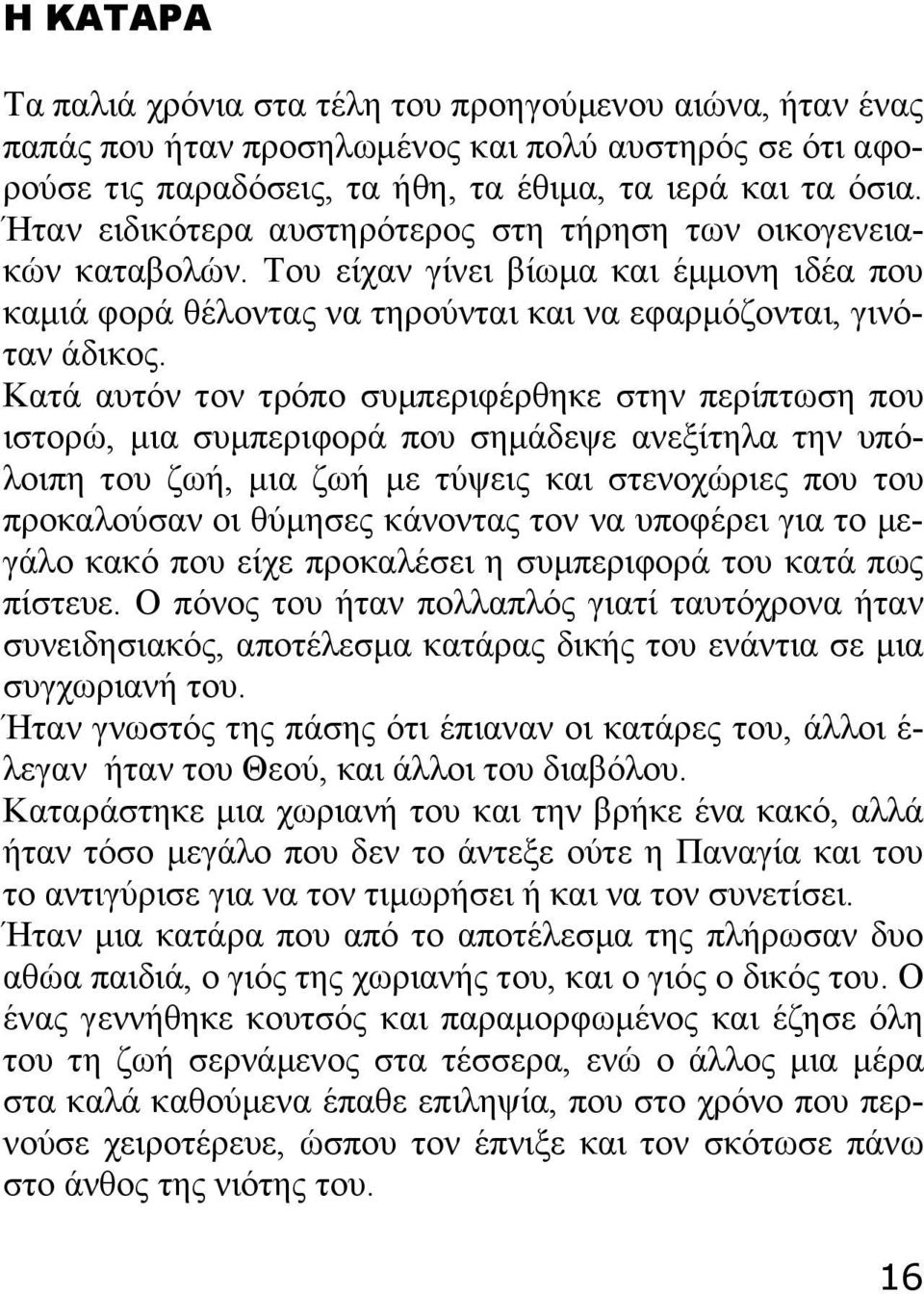 Η ΚΑΤΑΡΑ

Τα παλιά χρόνια στα τέλη του προηγούμενου αιώνα, ήταν ένας παπάς που ήταν προσηλωμένος και πολύ αυστηρός σε ότι αφορούσε τις παραδόσεις, τα ήθη, τα έθιμα, τα ιερά και τα όσια. Ήταν ειδικότερα αυστηρότερος στη τήρηση των οικογενειακών καταβολών. Του είχαν γίνει βίωμα και έμμονη ιδέα που καμιά φορά θέλοντας να τηρούνται και να εφαρμόζονται, γινόταν άδικος.
Κατά αυτόν τον τρόπο συμπεριφέρθηκε στην περίπτωση που ιστορώ, μια συμπεριφορά που σημάδεψε ανεξίτηλα την υπόλοιπη του ζωή, μια ζωή με τύψεις και στενοχώριες που του προκαλούσαν οι θύμησες κάνοντας τον να υποφέρει για το μεγάλο κακό που είχε προκαλέσει η συμπεριφορά του κατά πως πίστευε. Ο πόνος του ήταν πολλαπλός γιατί ταυτόχρονα ήταν συνειδησιακός, αποτέλεσμα κατάρας δικής του ενάντια σε μια συγχωριανή του.
Ήταν γνωστός της πάσης ότι έπιαναν οι κατάρες του, άλλοι έλεγαν ήταν του Θεού, και άλλοι του διαβόλου.
Καταράστηκε μια χωριανή του και την βρήκε ένα κακό, αλλά ήταν τόσο μεγάλο που δεν το άντεξε ούτε η Παναγία και του το αντιγύρισε για να τον τιμωρήσει ή και να τον συνετίσει.
Ήταν μια κατάρα που από το αποτέλεσμα της πλήρωσαν δυο αθώα παιδιά, ο γιός της χωριανής του, και ο γιός ο δικός του. Ο ένας γεννήθηκε κουτσός και παραμορφωμένος και έζησε όλη του τη ζωή σερνάμενος στα τέσσερα, ενώ ο άλλος μια μέρα στα καλά καθούμενα έπαθε επιληψία, που στο χρόνο που περνούσε χειροτέρευε, ώσπου τον έπνιξε και τον σκότωσε πάνω στο άνθος της νιότης του.

16